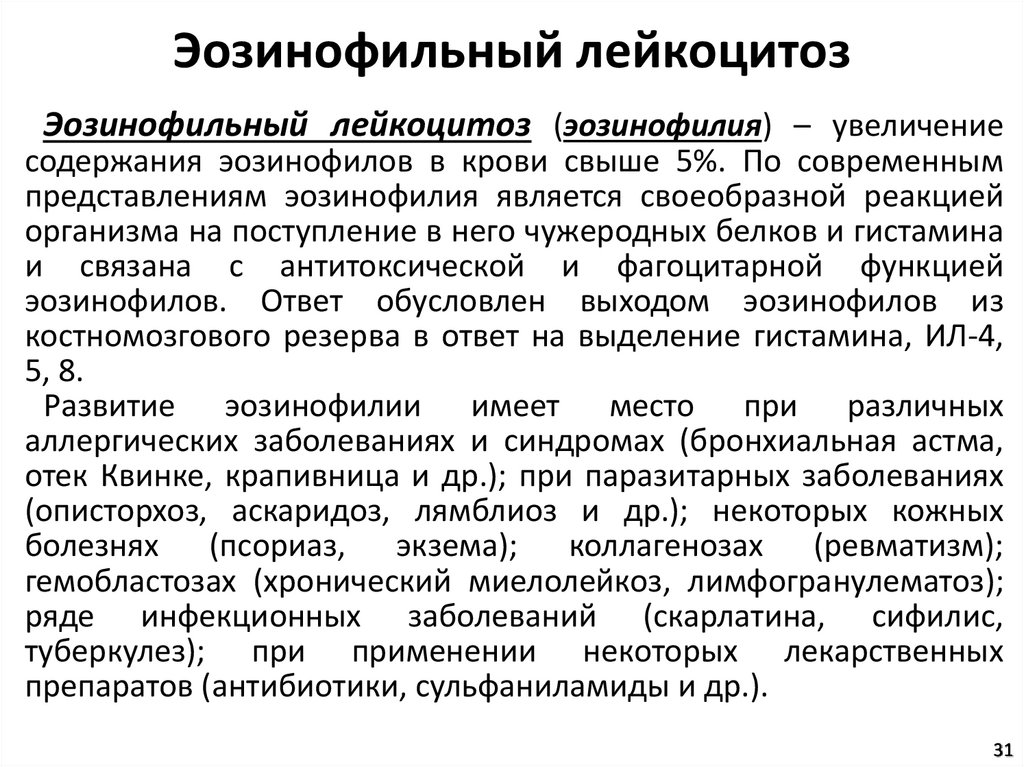 Эозинофильный лейкоцитоз

Эозинофильный лейкоцитоз (эозинофилия) – увеличение содержания эозинофилов в крови свыше 5%. По современным представлениям эозинофилия является своеобразной реакцией организма на поступление в него чужеродных белков и гистамина и связана с антитоксической и фагоцитарной функцией эозинофилов. Ответ обусловлен выходом эозинофилов из костномозгового резерва в ответ на выделение гистамина, ИЛ-4, 5, 8.

Развитие эозинофилии имеет место при различных аллергических заболеваниях и синдромах (бронхиальная астма, отек Квинке, крапивница и др.); при паразитарных заболеваниях (описторхоз, аскаридоз, лямблиоз и др.); некоторых кожных болезнях (псориаз, экзема); коллагенозах (ревматизм); гемобластозах (хронический миелолейкоз, лимфогранулематоз); ряде инфекционных заболеваний (скарлатина, сифилис, туберкулез); при применении некоторых лекарственных препаратов (антибиотики, сульфаниламиды и др.).

31